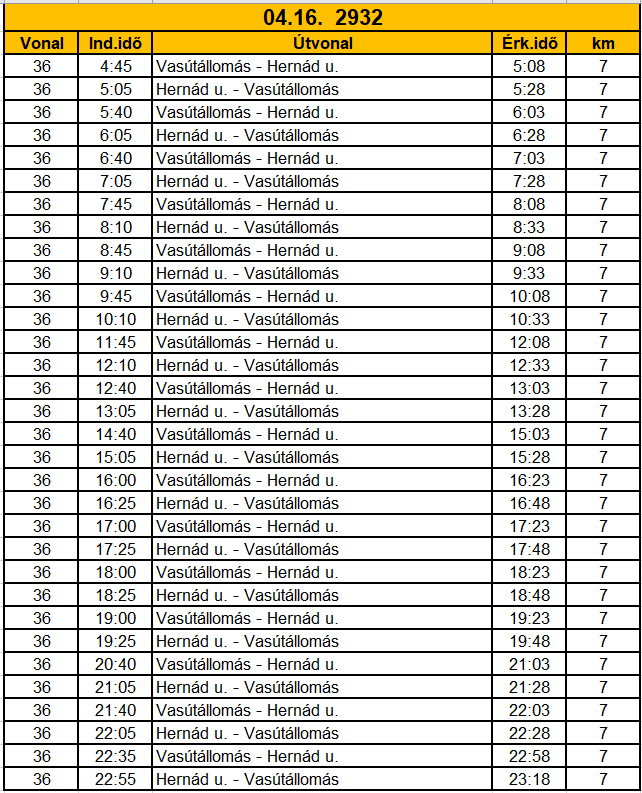 04.16. 2932

| Vonal | Ind.idő | Útvonal | Érk.idő | km |
|---|---|---|---|---|
| 36 | 4:45 | Vasútállomás - Hernád u. | 5:08 | 7 |
| 36 | 5:05 | Hernád u. - Vasútállomás | 5:28 | 7 |
| 36 | 5:40 | Vasútállomás - Hernád u. | 6:03 | 7 |
| 36 | 6:05 | Hernád u. - Vasútállomás | 6:28 | 7 |
| 36 | 6:40 | Vasútállomás - Hernád u. | 7:03 | 7 |
| 36 | 7:05 | Hernád u. - Vasútállomás | 7:28 | 7 |
| 36 | 7:45 | Vasútállomás - Hernád u. | 8:08 | 7 |
| 36 | 8:10 | Hernád u. - Vasútállomás | 8:33 | 7 |
| 36 | 8:45 | Vasútállomás - Hernád u. | 9:08 | 7 |
| 36 | 9:10 | Hernád u. - Vasútállomás | 9:33 | 7 |
| 36 | 9:45 | Vasútállomás - Hernád u. | 10:08 | 7 |
| 36 | 10:10 | Hernád u. - Vasútállomás | 10:33 | 7 |
| 36 | 11:45 | Vasútállomás - Hernád u. | 12:08 | 7 |
| 36 | 12:10 | Hernád u. - Vasútállomás | 12:33 | 7 |
| 36 | 12:40 | Vasútállomás - Hernád u. | 13:03 | 7 |
| 36 | 13:05 | Hernád u. - Vasútállomás | 13:28 | 7 |
| 36 | 14:40 | Vasútállomás - Hernád u. | 15:03 | 7 |
| 36 | 15:05 | Hernád u. - Vasútállomás | 15:28 | 7 |
| 36 | 16:00 | Vasútállomás - Hernád u. | 16:23 | 7 |
| 36 | 16:25 | Hernád u. - Vasútállomás | 16:48 | 7 |
| 36 | 17:00 | Vasútállomás - Hernád u. | 17:23 | 7 |
| 36 | 17:25 | Hernád u. - Vasútállomás | 17:48 | 7 |
| 36 | 18:00 | Vasútállomás - Hernád u. | 18:23 | 7 |
| 36 | 18:25 | Hernád u. - Vasútállomás | 18:48 | 7 |
| 36 | 19:00 | Vasútállomás - Hernád u. | 19:23 | 7 |
| 36 | 19:25 | Hernád u. - Vasútállomás | 19:48 | 7 |
| 36 | 20:40 | Vasútállomás - Hernád u. | 21:03 | 7 |
| 36 | 21:05 | Hernád u. - Vasútállomás | 21:28 | 7 |
| 36 | 21:40 | Vasútállomás - Hernád u. | 22:03 | 7 |
| 36 | 22:05 | Hernád u. - Vasútállomás | 22:28 | 7 |
| 36 | 22:35 | Vasútállomás - Hernád u. | 22:58 | 7 |
| 36 | 22:55 | Hernád u. - Vasútállomás | 23:18 | 7 |